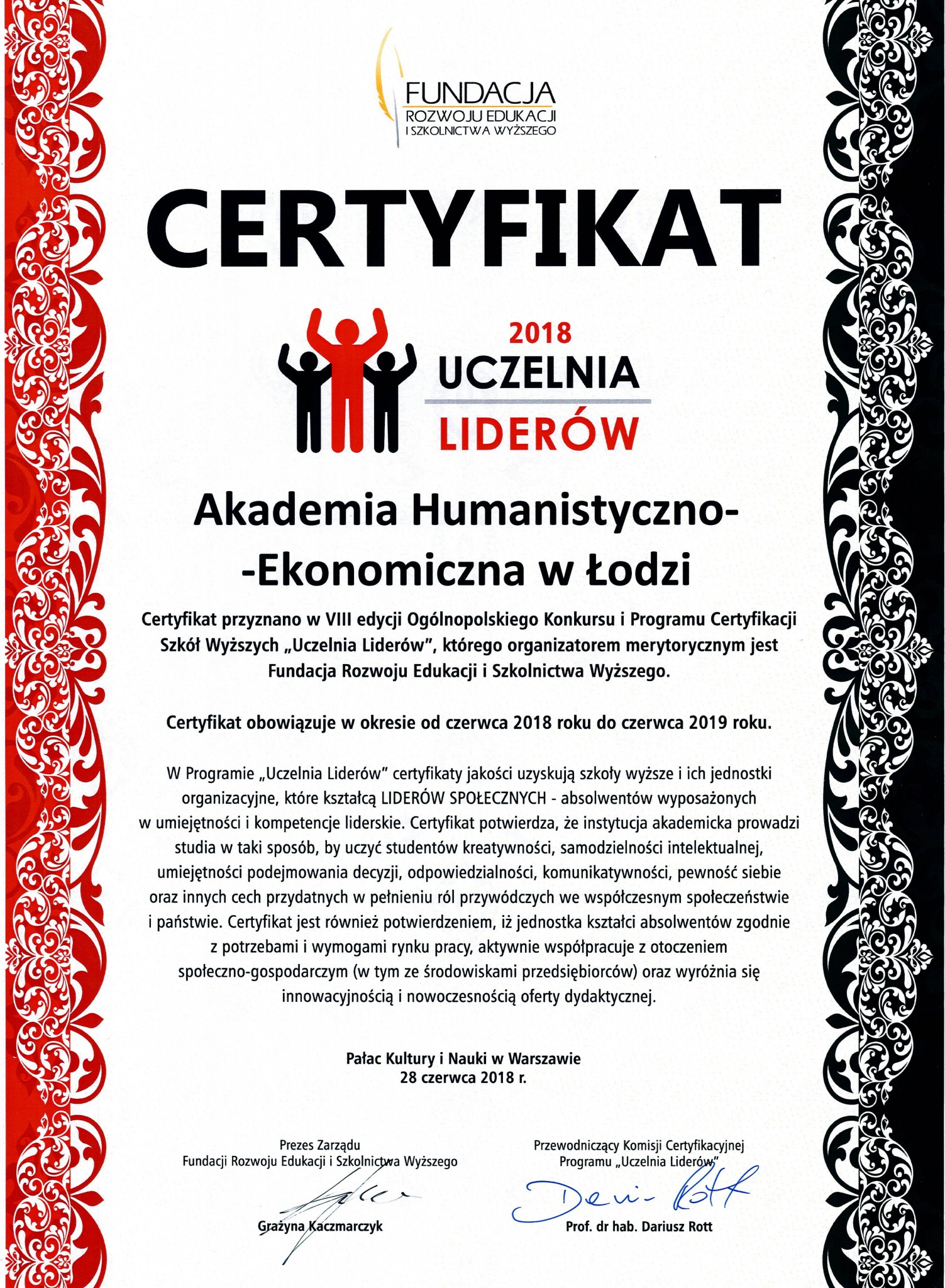 FUNDACJA
ROZWOJU EDUKACJI
I SZKOLNICTWA WYŻSZEGO

CERTYFIKAT

2018
UCZELNIA
LIDERÓW

Akademia Humanistyczno-
-Ekonomiczna w Łodzi

Certyfikat przyznano w VIII edycji Ogólnopolskiego Konkursu i Programu Certyfikacji Szkół Wyższych „Uczelnia Liderów", którego organizatorem merytorycznym jest Fundacja Rozwoju Edukacji i Szkolnictwa Wyższego.

Certyfikat obowiązuje w okresie od czerwca 2018 roku do czerwca 2019 roku.

W Programie „Uczelnia Liderów" certyfikaty jakości uzyskują szkoły wyższe i ich jednostki organizacyjne, które kształcą LIDERÓW SPOŁECZNYCH - absolwentów wyposażonych w umiejętności i kompetencje liderskie. Certyfikat potwierdza, że instytucja akademicka prowadzi studia w taki sposób, by uczyć studentów kreatywności, samodzielności intelektualnej, umiejętności podejmowania decyzji, odpowiedzialności, komunikatywności, pewność siebie oraz innych cech przydatnych w pełnieniu ról przywódczych we współczesnym społeczeństwie i państwie. Certyfikat jest również potwierdzeniem, iż jednostka kształci absolwentów zgodnie z potrzebami i wymogami rynku pracy, aktywnie współpracuje z otoczeniem społeczno-gospodarczym (w tym ze środowiskami przedsiębiorców) oraz wyróżnia się innowacyjnością i nowoczesnością oferty dydaktycznej.

Pałac Kultury i Nauki w Warszawie
28 czerwca 2018 r.

Prezes Zarządu
Fundacji Rozwoju Edukacji i Szkolnictwa Wyższego
Grażyna Kaczmarczyk

Przewodniczący Komisji Certyfikacyjnej
Programu „Uczelnia Liderów"
Dariusz Rott
Prof. dr hab. Dariusz Rott